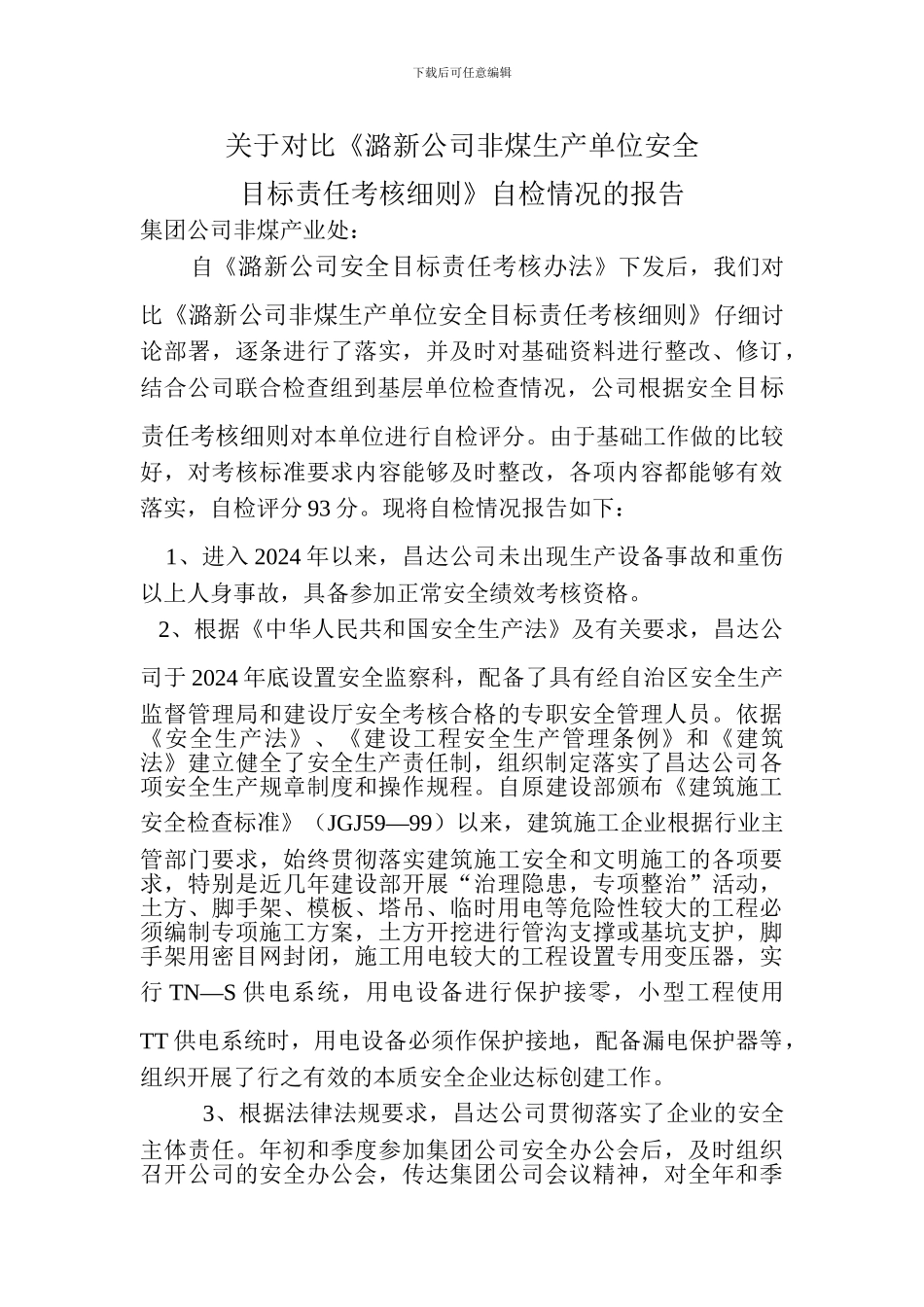 下载后可任意编辑

关于对比《潞新公司非煤生产单位安全目标责任考核细则》自检情况的报告

集团公司非煤产业处：

自《潞新公司安全目标责任考核办法》下发后，我们对比《潞新公司非煤生产单位安全目标责任考核细则》仔细讨论部署，逐条进行了落实，并及时对基础资料进行整改、修订，结合公司联合检查组到基层单位检查情况，公司根据安全目标责任考核细则对本单位进行自检评分。由于基础工作做的比较好，对考核标准要求内容能够及时整改，各项内容都能够有效落实，自检评分 93 分。现将自检情况报告如下：

1、进入 2024 年以来，昌达公司未出现生产设备事故和重伤以上人身事故，具备参加正常安全绩效考核资格。

2、根据《中华人民共和国安全生产法》及有关要求，昌达公司于 2024 年底设置安全监察科，配备了具有经自治区安全生产监督管理局和建设厅安全考核合格的专职安全管理人员。依据《安全生产法》、《建设工程安全生产管理条例》和《建筑法》建立健全了安全生产责任制，组织制定落实了昌达公司各项安全生产规章制度和操作规程。自原建设部颁布《建筑施工安全检查标准》（JGJ59—99）以来，建筑施工企业根据行业主管部门要求，始终贯彻落实建筑施工安全和文明施工的各项要求，特别是近几年建设部开展“治理隐患，专项整治”活动，土方、脚手架、模板、塔吊、临时用电等危险性较大的工程必须编制专项施工方案，土方开挖进行管沟支撑或基坑支护，脚手架用密目网封闭，施工用电较大的工程设置专用变压器，实行 TN—S 供电系统，用电设备进行保护接零，小型工程使用 TT 供电系统时，用电设备必须作保护接地，配备漏电保护器等，组织开展了行之有效的本质安全企业达标创建工作。

3、根据法律法规要求，昌达公司贯彻落实了企业的安全主体责任。年初和季度参加集团公司安全办公会后，及时组织召开公司的安全办公会，传达集团公司会议精神，对全年和季